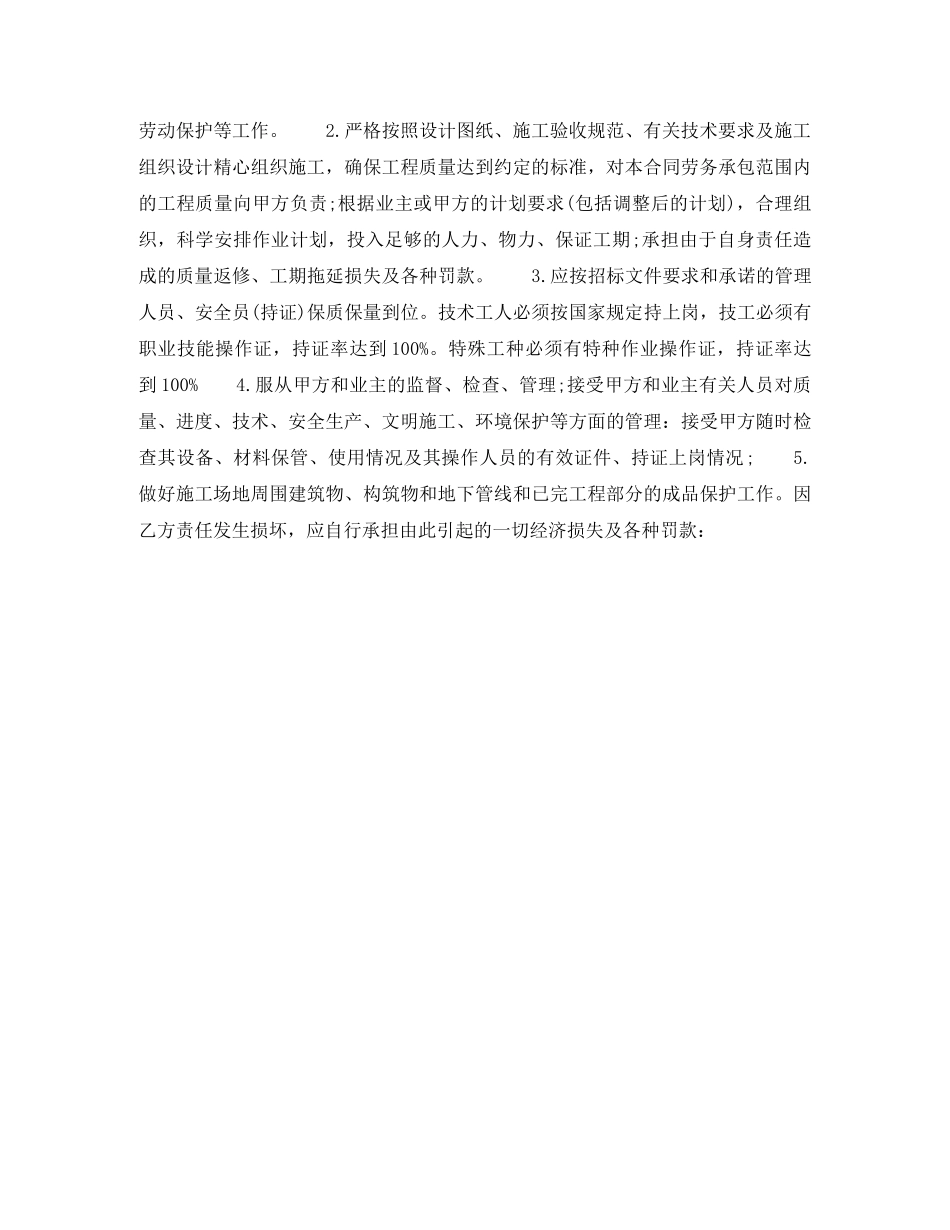 劳动保护等工作。　　2.严格按照设计图纸、施工验收规范、有关技术要求及施工组织设计精心组织施工，确保工程质量达到约定的标准，对本合同劳务承包范围内的工程质量向甲方负责;根据业主或甲方的计划要求(包括调整后的计划)，合理组织，科学安排作业计划，投入足够的人力、物力、保证工期;承担由于自身责任造成的质量返修、工期拖延损失及各种罚款。　　3.应按招标文件要求和承诺的管理人员、安全员(持证)保质保量到位。技术工人必须按国家规定持上岗，技工必须有职业技能操作证，持证率达到100%。特殊工种必须有特种作业操作证，持证率达到100%　　4.服从甲方和业主的监督、检查、管理;接受甲方和业主有关人员对质量、进度、技术、安全生产、文明施工、环境保护等方面的管理：接受甲方随时检查其设备、材料保管、使用情况及其操作人员的有效证件、持证上岗情况;　　5.做好施工场地周围建筑物、构筑物和地下管线和已完工程部分的成品保护工作。因乙方责任发生损坏，应自行承担由此引起的一切经济损失及各种罚款：